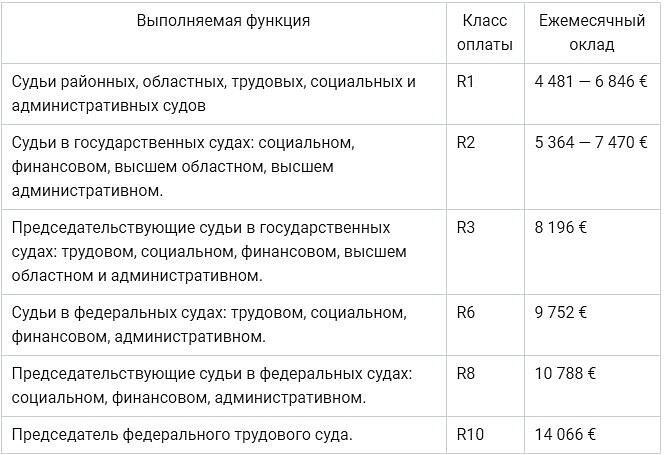 | Выполняемая функция | Класс оплаты | Ежемесячный оклад |
|---|---|---|
| Судьи районных, областных, трудовых, социальных и административных судов | R1 | 4 481 — 6 846 € |
| Судьи в государственных судах: социальном, финансовом, высшем областном, высшем административном. | R2 | 5 364 — 7 470 € |
| Председательствующие судьи в государственных судах: трудовом, социальном, финансовом, высшем областном и административном. | R3 | 8 196 € |
| Судьи в федеральных судах: трудовом, социальном, финансовом, административном. | R6 | 9 752 € |
| Председательствующие судьи в федеральных судах: социальном, финансовом, административном. | R8 | 10 788 € |
| Председатель федерального трудового суда. | R10 | 14 066 € |